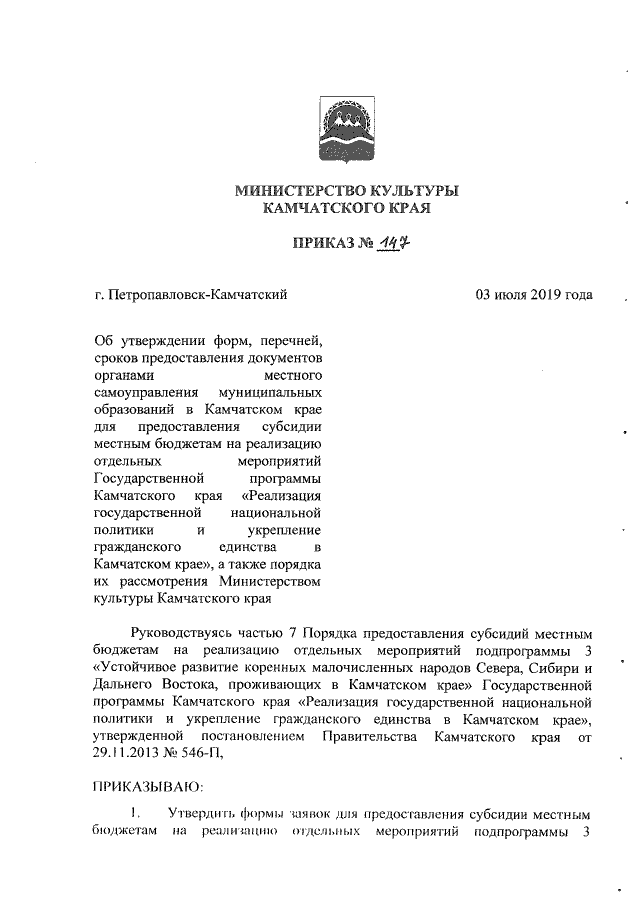 МИНИСТЕРСТВО КУЛЬТУРЫ
КАМЧАТСКОГО КРАЯ

ПРИКАЗ № 147

г. Петропавловск-Камчатский

03 июля 2019 года

Об утверждении форм, перечней, сроков предоставления документов органами местного самоуправления муниципальных образований в Камчатском крае для предоставления субсидии местным бюджетам на реализацию отдельных мероприятий Государственной программы Камчатского края «Реализация государственной национальной политики и укрепление гражданского единства в Камчатском крае», а также порядка их рассмотрения Министерством культуры Камчатского края

Руководствуясь частью 7 Порядка предоставления субсидий местным бюджетам на реализацию отдельных мероприятий подпрограммы 3 «Устойчивое развитие коренных малочисленных народов Севера, Сибири и Дальнего Востока, проживающих в Камчатском крае» Государственной программы Камчатского края «Реализация государственной национальной политики и укрепление гражданского единства в Камчатском крае», утвержденной постановлением Правительства Камчатского края от 29.11.2013 № 546-П,

ПРИКАЗЫВАЮ:

1. Утвердить формы заявок для предоставления субсидии местным бюджетам на реализацию отдельных мероприятий подпрограммы 3